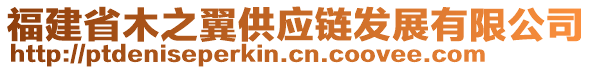 福建省木之翼供应链发展有限公司
http://ptdeniseperkin.cn.coovee.com